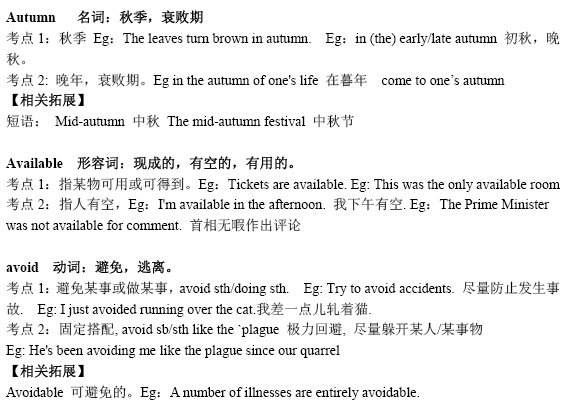 Autumn　名词：秋季，衰败期
考点 1：秋季 Eg：The leaves turn brown in autumn.　Eg：in (the) early/late autumn 初秋，晚秋。
考点 2: 晚年，衰败期。Eg in the autumn of one's life 在暮年　come to one's autumn
【相关拓展】
短语：　Mid-autumn 中秋 The mid-autumn festival 中秋节

Available　形容词：现成的，有空的，有用的。
考点 1：指某物可用或可得到。Eg：Tickets are available. Eg: This was the only available room
考点 2：指人有空，Eg：I'm available in the afternoon. 我下午有空. Eg：The Prime Minister was not available for comment. 首相无暇作出评论

avoid　动词：避免，逃离。
考点 1：避免某事或做某事，avoid sth/doing sth.　Eg: Try to avoid accidents. 尽量防止发生事故.　Eg: I just avoided running over the cat.我差一点儿轧着猫.
考点 2：固定搭配, avoid sb/sth like the `plague 极力回避, 尽量躲开某人/某事物
Eg: He's been avoiding me like the plague since our quarrel
【相关拓展】
Avoidable 可避免的。Eg：A number of illnesses are entirely avoidable.